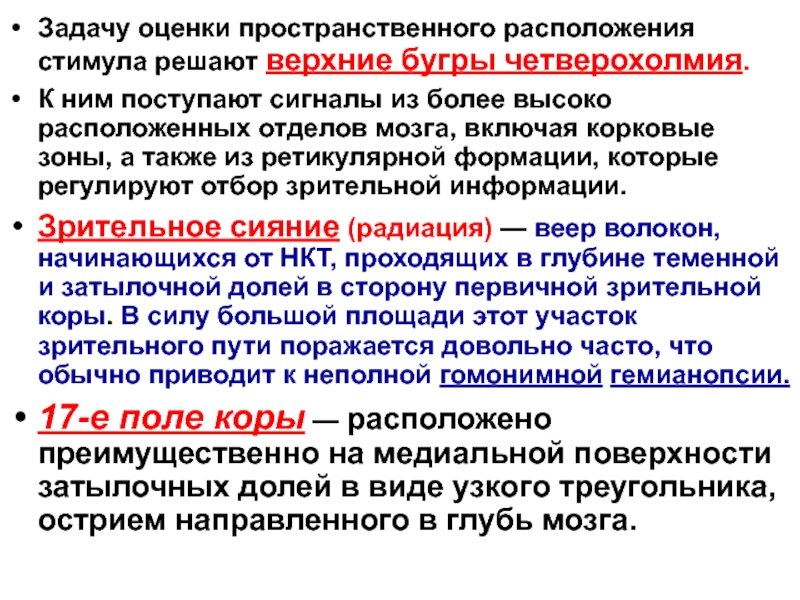 • Задачу оценки пространственного расположения стимула решают верхние бугры четверохолмия.

• К ним поступают сигналы из более высоко расположенных отделов мозга, включая корковые зоны, а также из ретикулярной формации, которые регулируют отбор зрительной информации.

• Зрительное сияние (радиация) — веер волокон, начинающихся от НКТ, проходящих в глубине теменной и затылочной долей в сторону первичной зрительной коры. В силу большой площади этот участок зрительного пути поражается довольно часто, что обычно приводит к неполной гомонимной гемианопсии.

• 17-е поле коры — расположено преимущественно на медиальной поверхности затылочных долей в виде узкого треугольника, острием направленного в глубь мозга.